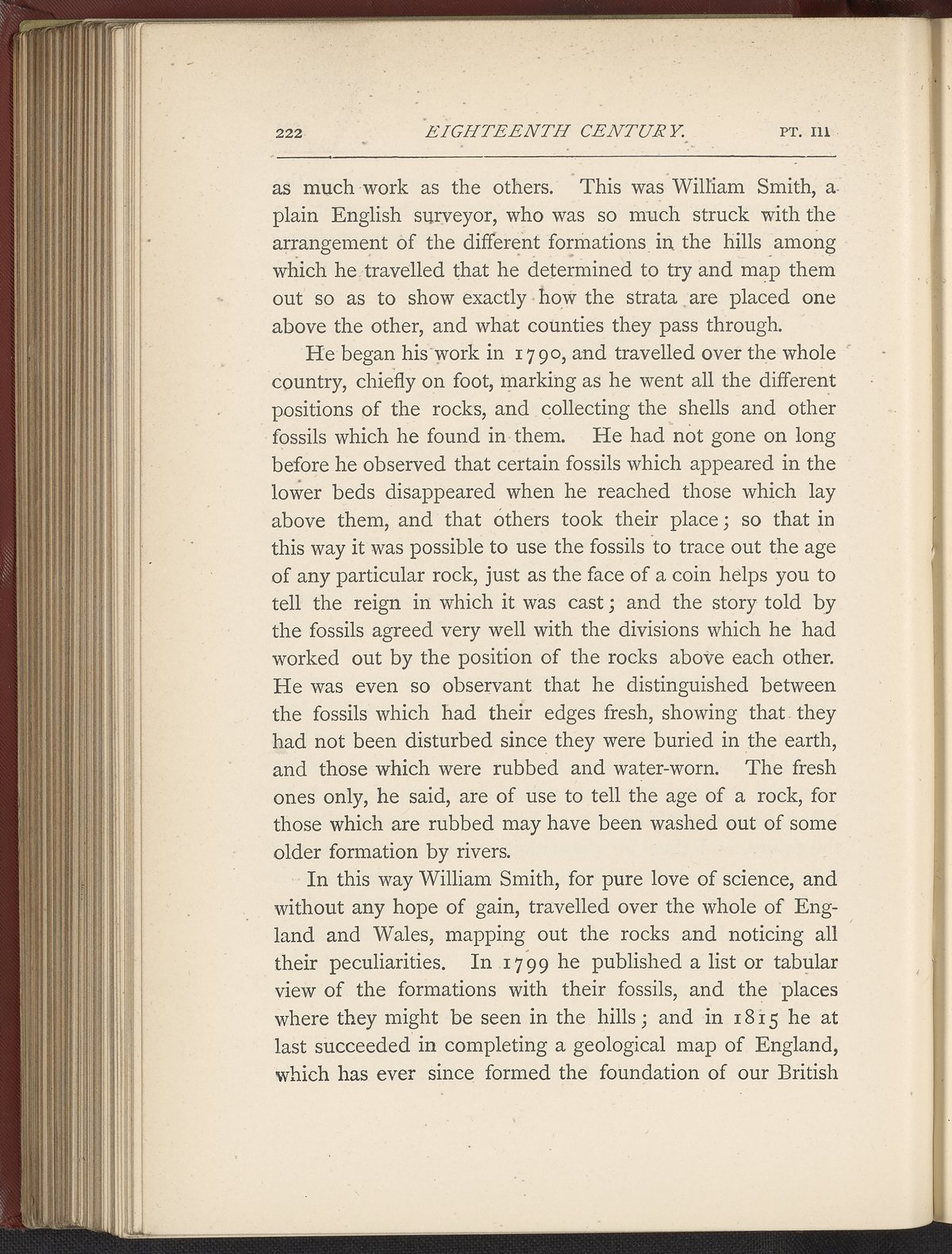 222 EIGHTEENTH CENTURY. PT. III

as much work as the others. This was William Smith, a plain English surveyor, who was so much struck with the arrangement of the different formations in the hills among which he travelled that he determined to try and map them out so as to show exactly how the strata are placed one above the other, and what counties they pass through.

He began his work in 1790, and travelled over the whole country, chiefly on foot, marking as he went all the different positions of the rocks, and collecting the shells and other fossils which he found in them. He had not gone on long before he observed that certain fossils which appeared in the lower beds disappeared when he reached those which lay above them, and that others took their place; so that in this way it was possible to use the fossils to trace out the age of any particular rock, just as the face of a coin helps you to tell the reign in which it was cast; and the story told by the fossils agreed very well with the divisions which he had worked out by the position of the rocks above each other. He was even so observant that he distinguished between the fossils which had their edges fresh, showing that they had not been disturbed since they were buried in the earth, and those which were rubbed and water-worn. The fresh ones only, he said, are of use to tell the age of a rock, for those which are rubbed may have been washed out of some older formation by rivers.

In this way William Smith, for pure love of science, and without any hope of gain, travelled over the whole of England and Wales, mapping out the rocks and noticing all their peculiarities. In 1799 he published a list or tabular view of the formations with their fossils, and the places where they might be seen in the hills; and in 1815 he at last succeeded in completing a geological map of England, which has ever since formed the foundation of our British